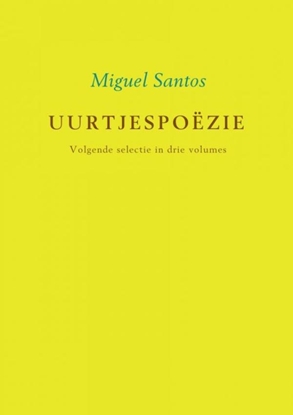 Miguel Santos

UURTJESPOËZIE

Volgende selectie in drie volumes